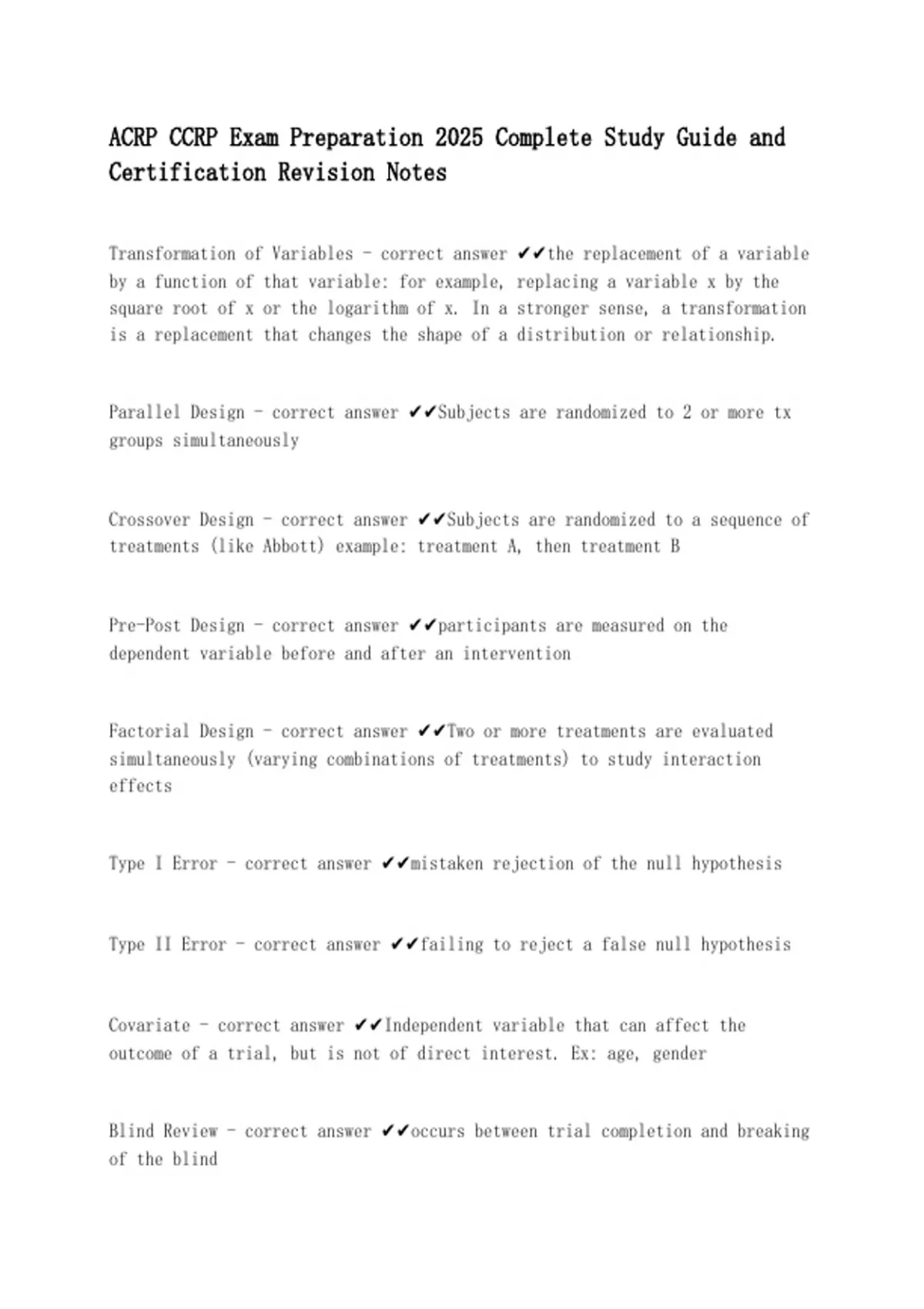 ACRP CCRP Exam Preparation 2025 Complete Study Guide and Certification Revision Notes

Transformation of Variables - correct answer ✔✔the replacement of a variable by a function of that variable: for example, replacing a variable x by the square root of x or the logarithm of x. In a stronger sense, a transformation is a replacement that changes the shape of a distribution or relationship.

Parallel Design - correct answer ✔✔Subjects are randomized to 2 or more tx groups simultaneously

Crossover Design - correct answer ✔✔Subjects are randomized to a sequence of treatments (like Abbott) example: treatment A, then treatment B

Pre-Post Design - correct answer ✔✔participants are measured on the dependent variable before and after an intervention

Factorial Design - correct answer ✔✔Two or more treatments are evaluated simultaneously (varying combinations of treatments) to study interaction effects

Type I Error - correct answer ✔✔mistaken rejection of the null hypothesis

Type II Error - correct answer ✔✔failing to reject a false null hypothesis

Covariate - correct answer ✔✔Independent variable that can affect the outcome of a trial, but is not of direct interest. Ex: age, gender

Blind Review - correct answer ✔✔occurs between trial completion and breaking of the blind